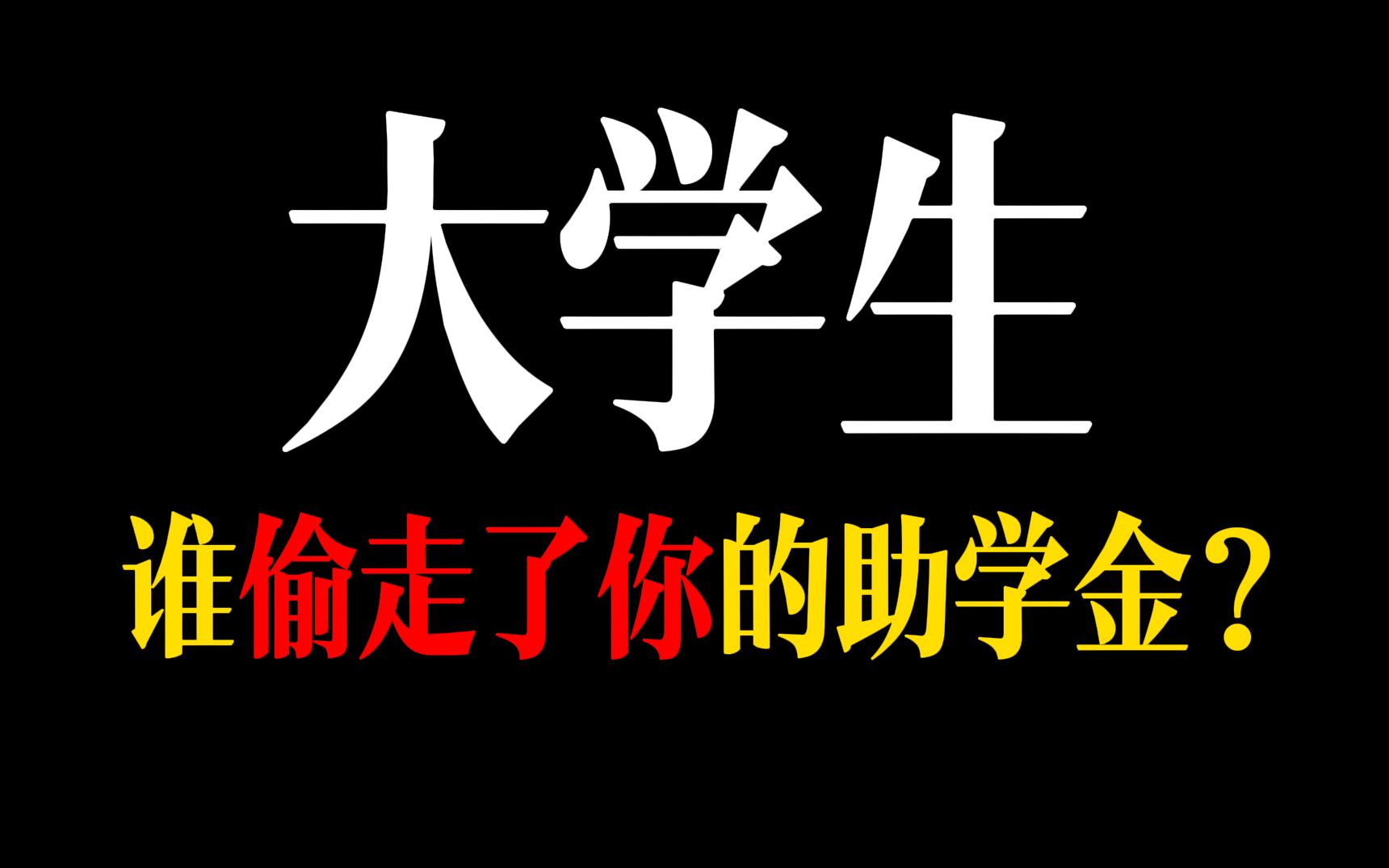 大学生

谁偷走了你的助学金？